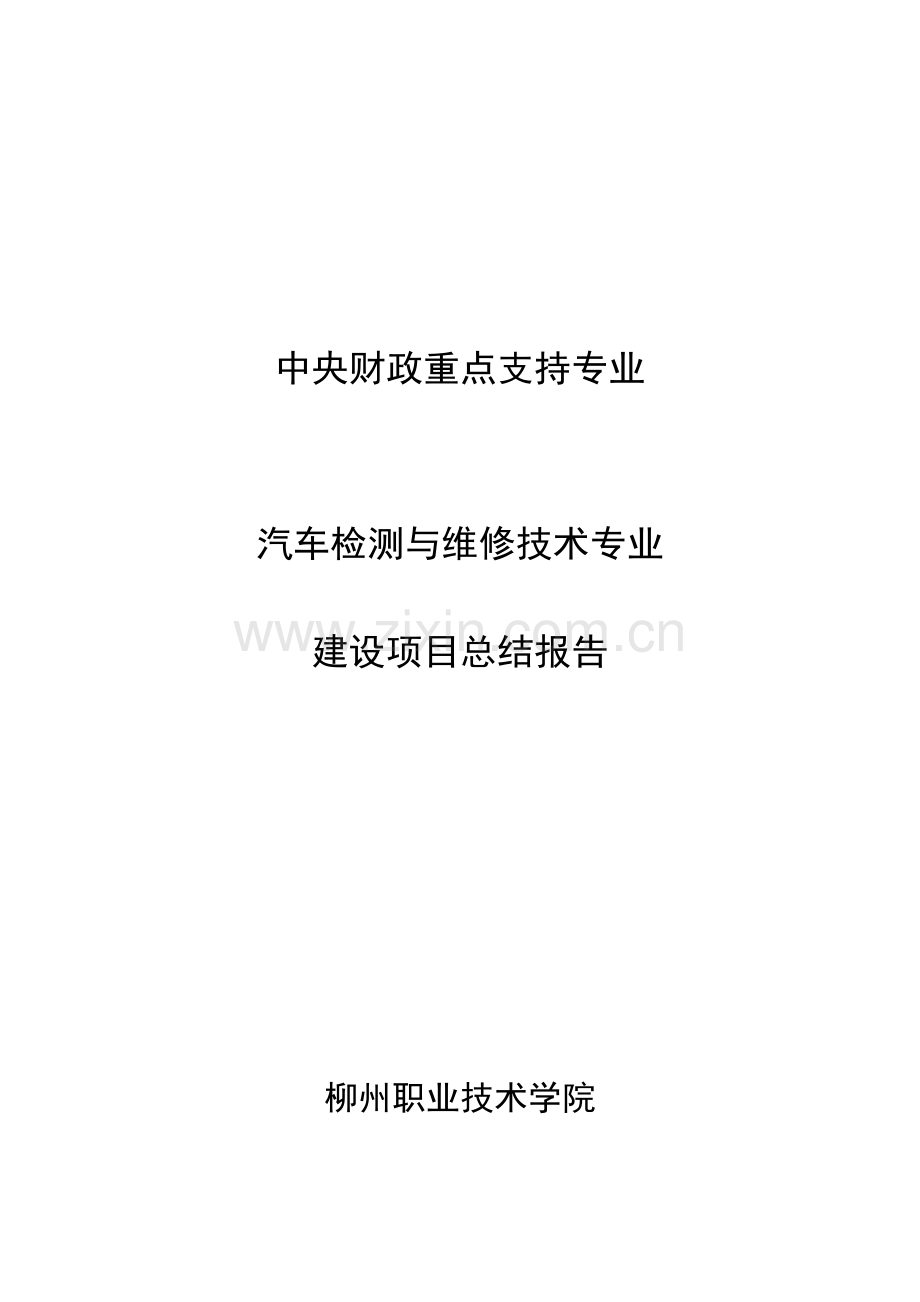 中央财政重点支持专业

汽车检测与维修技术专业

www.zixin.com.cn

建设项目总结报告

柳州职业技术学院